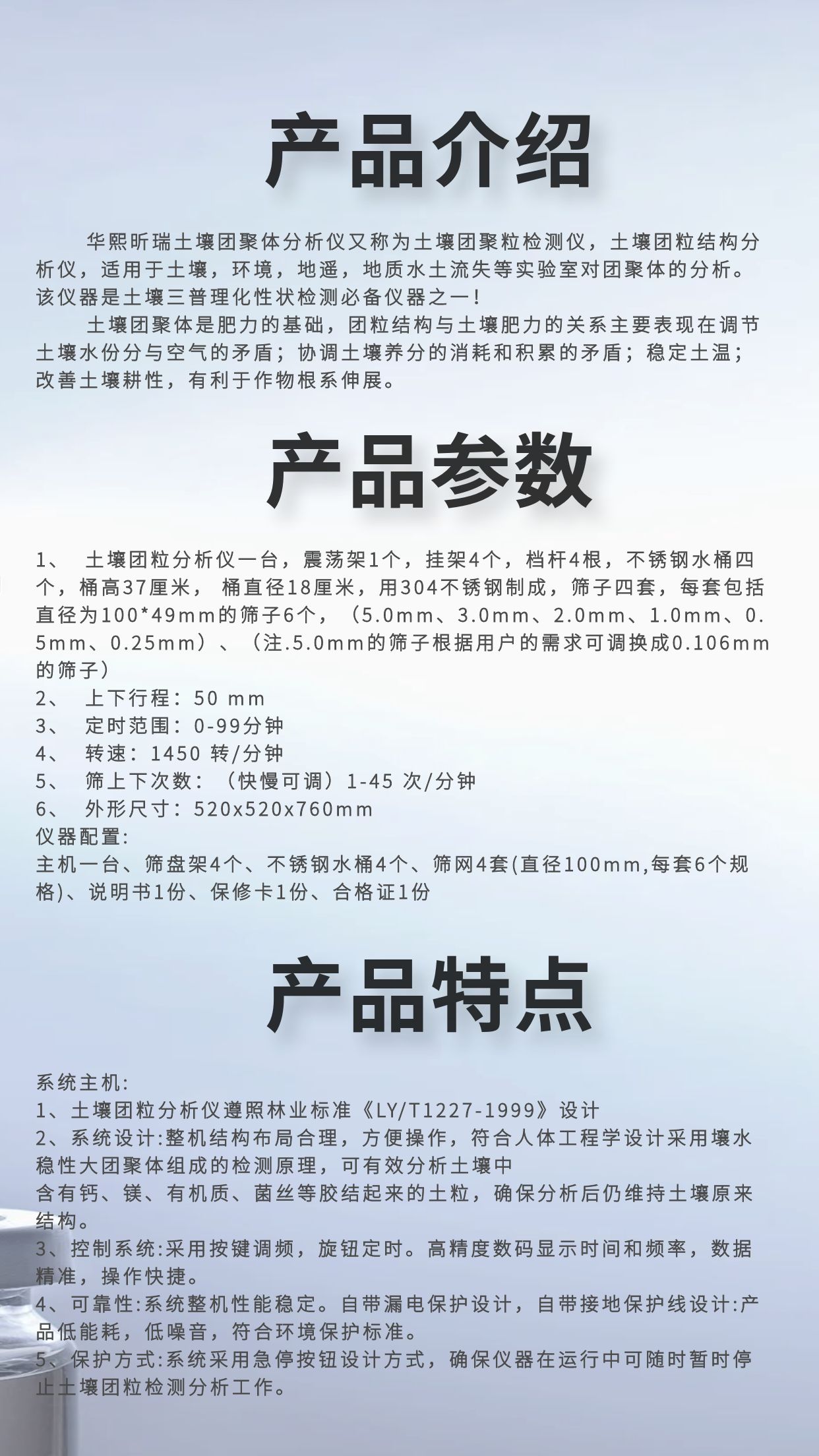 产品介绍

华熙昕瑞土壤团聚体分析仪又称为土壤团聚粒检测仪，土壤团粒结构分析仪，适用于土壤，环境，地遥，地质水土流失等实验室对团聚体的分析。该仪器是土壤三普理化性状检测必备仪器之一！

土壤团聚体是肥力的基础，团粒结构与土壤肥力的关系主要表现在调节土壤水份分与空气的矛盾；协调土壤养分的消耗和积累的矛盾；稳定土温；改善土壤耕性，有利于作物根系伸展。

产品参数

1、 土壤团粒分析仪一台，震荡架1个，挂架4个，档杆4根，不锈钢水桶四个，桶高37厘米， 桶直径18厘米，用304不锈钢制成，筛子四套，每套包括直径为100*49mm的筛子6个，（5.0mm、3.0mm、2.0mm、1.0mm、0.5mm、0.25mm）、（注.5.0mm的筛子根据用户的需求可调换成0.106mm的筛子）
2、 上下行程：50 mm
3、 定时范围：0-99分钟
4、 转速：1450 转/分钟
5、 筛上下次数：（快慢可调）1-45 次/分钟
6、 外形尺寸：520x520x760mm
仪器配置:
主机一台、筛盘架4个、不锈钢水桶4个、筛网4套(直径100mm,每套6个规格)、说明书1份、保修卡1份、合格证1份

产品特点

系统主机:
1、土壤团粒分析仪遵照林业标准《LY/T1227-1999》设计
2、系统设计:整机结构布局合理，方便操作，符合人体工程学设计采用壤水稳性大团聚体组成的检测原理，可有效分析土壤中
含有钙、镁、有机质、菌丝等胶结起来的土粒，确保分析后仍维持土壤原来结构。
3、控制系统:采用按键调频，旋钮定时。高精度数码显示时间和频率，数据精准，操作快捷。
4、可靠性:系统整机性能稳定。自带漏电保护设计，自带接地保护线设计:产品低能耗，低噪音，符合环境保护标准。
5、保护方式:系统采用急停按钮设计方式，确保仪器在运行中可随时暂时停止土壤团粒检测分析工作。